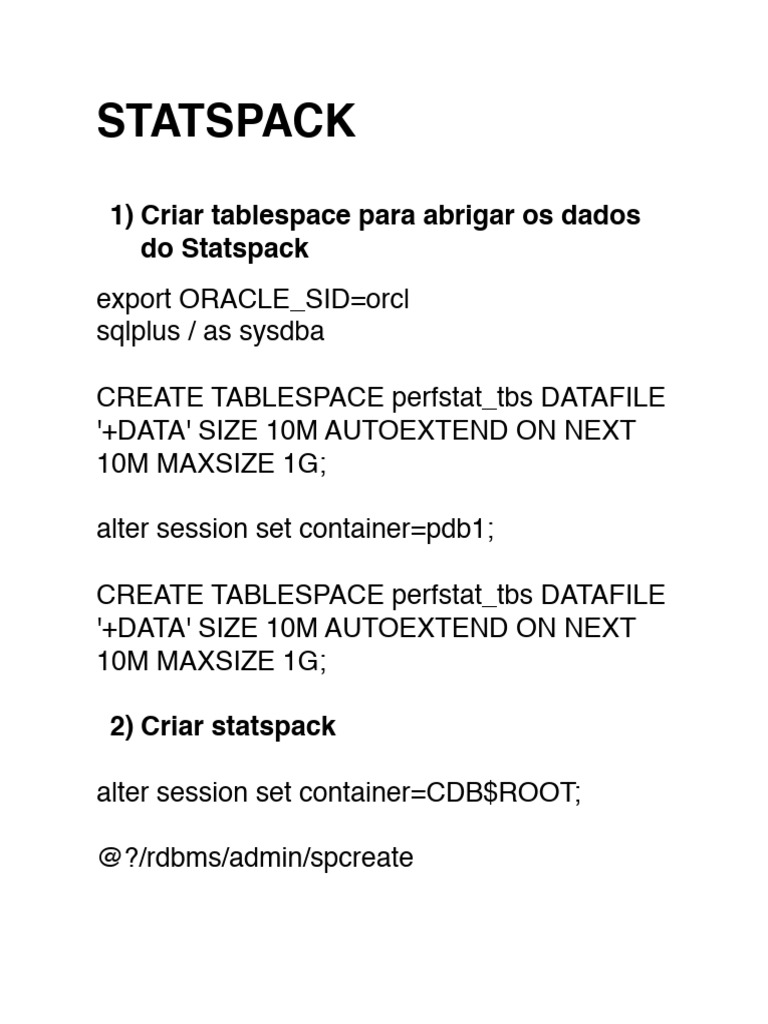 STATSPACK

1) Criar tablespace para abrigar os dados do Statspack

export ORACLE_SID=orcl
sqlplus / as sysdba

CREATE TABLESPACE perfstat_tbs DATAFILE '+DATA' SIZE 10M AUTOEXTEND ON NEXT 10M MAXSIZE 1G;

alter session set container=pdb1;

CREATE TABLESPACE perfstat_tbs DATAFILE '+DATA' SIZE 10M AUTOEXTEND ON NEXT 10M MAXSIZE 1G;

2) Criar statspack

alter session set container=CDB$ROOT;

@?/rdbms/admin/spcreate